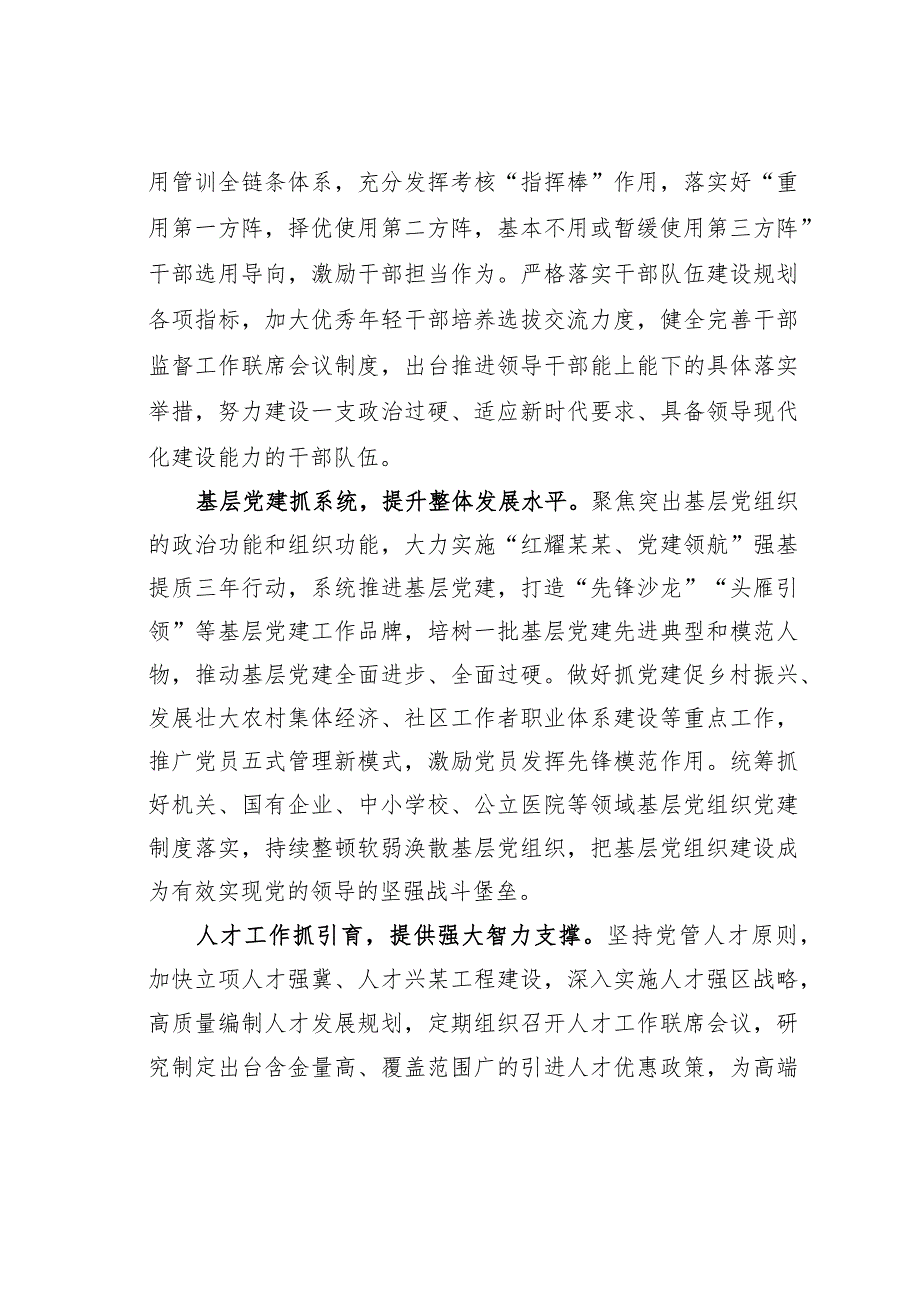 用管训全链条体系，充分发挥考核“指挥棒”作用，落实好“重用第一方阵，择优使用第二方阵，基本不用或暂缓使用第三方阵”干部选用导向，激励干部担当作为。严格落实干部队伍建设规划各项指标，加大优秀年轻干部培养选拔交流力度，健全完善干部监督工作联席会议制度，出台推进领导干部能上能下的具体落实举措，努力建设一支政治过硬、适应新时代要求、具备领导现代化建设能力的干部队伍。

基层党建抓系统，提升整体发展水平。聚焦突出基层党组织的政治功能和组织功能，大力实施“红耀某某、党建领航”强基提质三年行动，系统推进基层党建，打造“先锋沙龙”“头雁引领”等基层党建工作品牌，培树一批基层党建先进典型和模范人物，推动基层党建全面进步、全面过硬。做好抓党建促乡村振兴、发展壮大农村集体经济、社区工作者职业体系建设等重点工作，推广党员五式管理新模式，激励党员发挥先锋模范作用。统筹抓好机关、国有企业、中小学校、公立医院等领域基层党组织党建制度落实，持续整顿软弱涣散基层党组织，把基层党组织建设成为有效实现党的领导的坚强战斗堡垒。

人才工作抓引育，提供强大智力支撑。坚持党管人才原则，加快立项人才强冀、人才兴某工程建设，深入实施人才强区战略，高质量编制人才发展规划，定期组织召开人才工作联席会议，研究制定出台含金量高、覆盖范围广的引进人才优惠政策，为高端